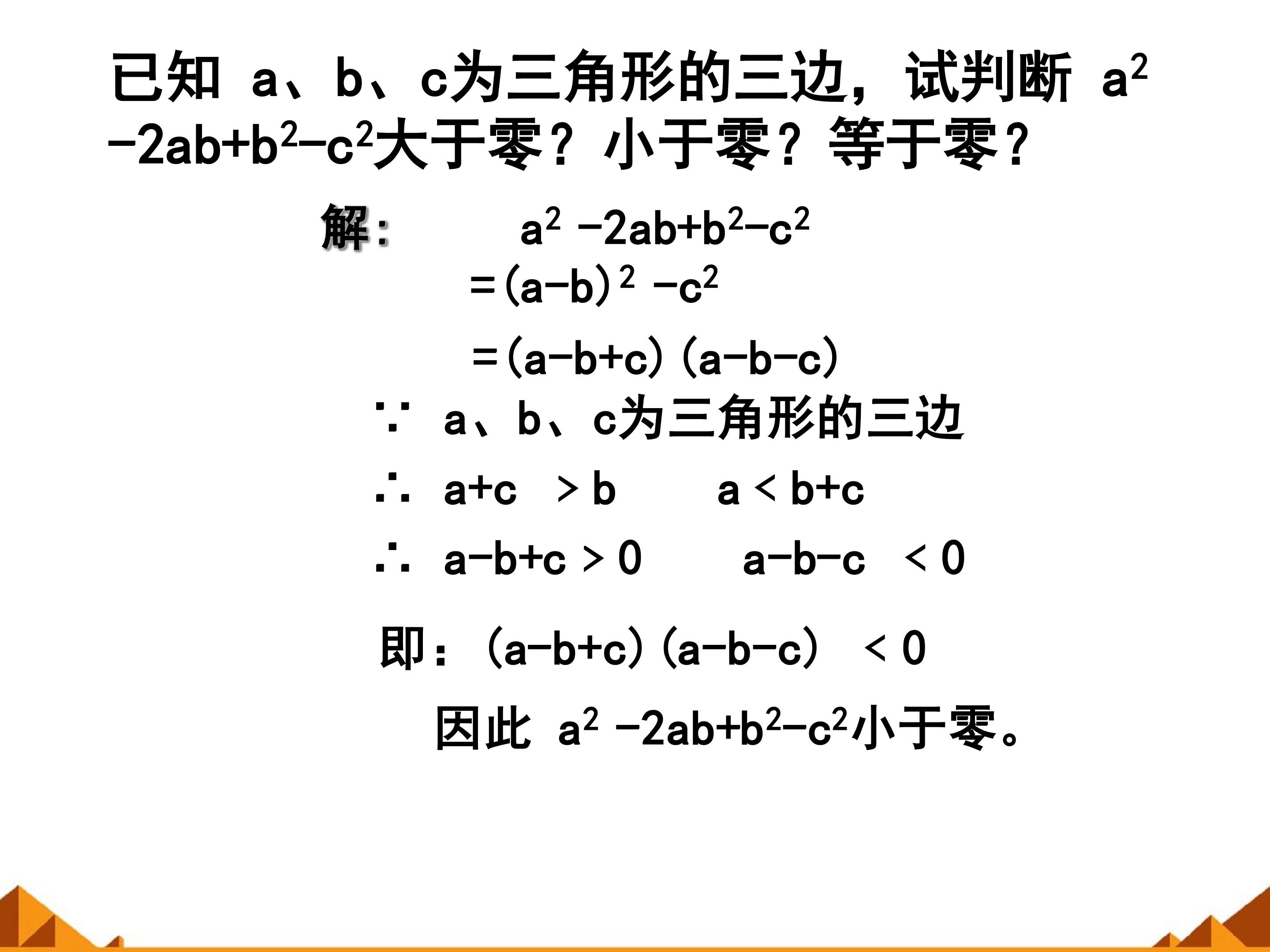 已知 a、b、c为三角形的三边，试判断 $a^2-2ab+b^2-c^2$大于零？小于零？等于零？

解： $a^2-2ab+b^2-c^2$

$=(a-b)^2-c^2$

$=(a-b+c)(a-b-c)$

∵ a、b、c为三角形的三边

∴ $a+c>b$ $a<b+c$

∴ $a-b+c>0$ $a-b-c<0$

即：$(a-b+c)(a-b-c)<0$

因此 $a^2-2ab+b^2-c^2$小于零。